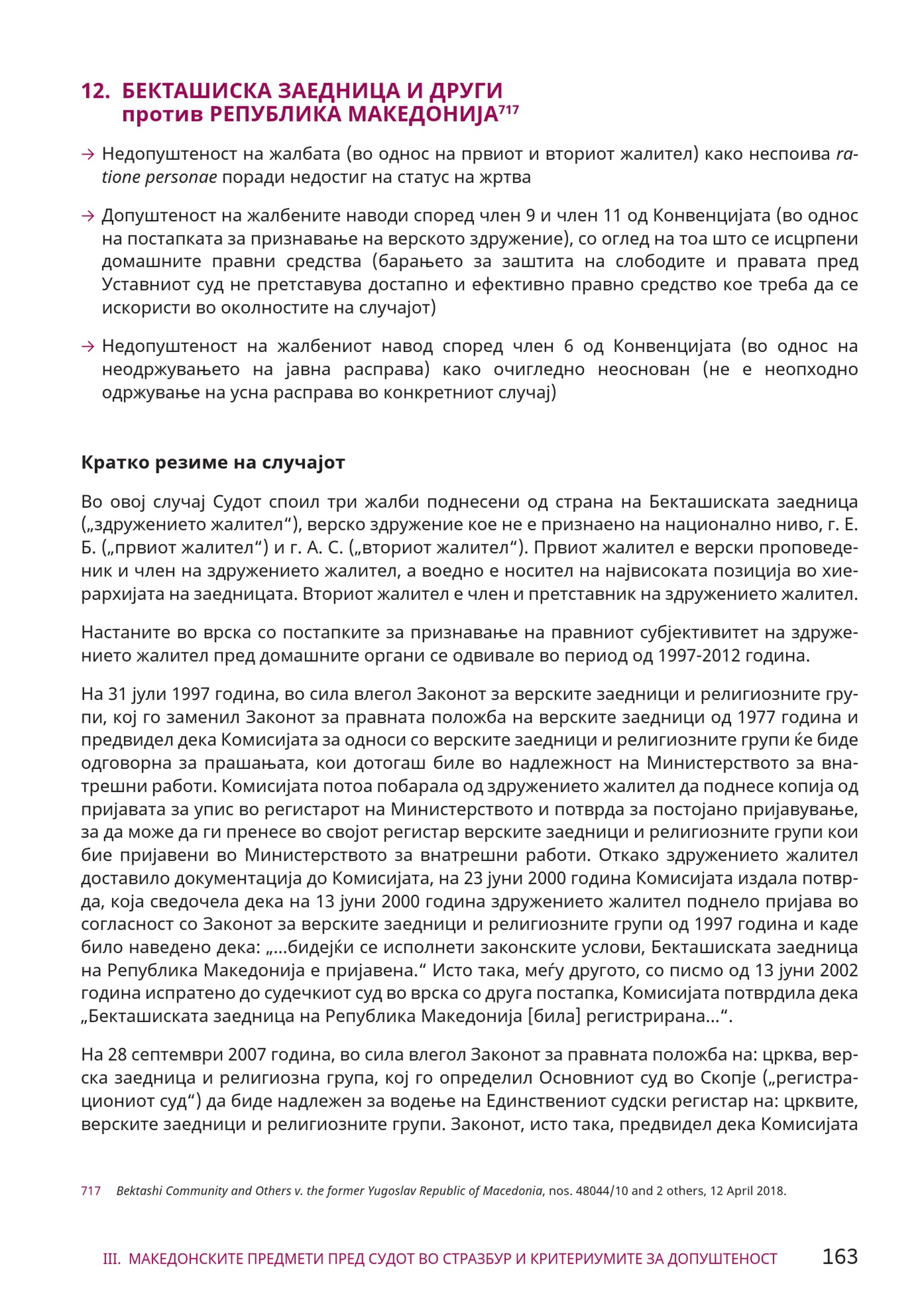 12. БЕКТАШИСКА ЗАЕДНИЦА И ДРУГИ против РЕПУБЛИКА МАКЕДОНИЈА$^{717}$

→ Недопуштеност на жалбата (во однос на првиот и вториот жалител) како неспоива ratione personae поради недостиг на статус на жртва

→ Допуштеност на жалбените наводи според член 9 и член 11 од Конвенцијата (во однос на постапката за признавање на верското здружение), со оглед на тоа што се исцрпени домашните правни средства (барањето за заштита на слободите и правата пред Уставниот суд не претставува достапно и ефективно правно средство кое треба да се искористи во околностите на случајот)

→ Недопуштеност на жалбениот навод според член 6 од Конвенцијата (во однос на неодржувањето на јавна расправа) како очигледно неоснован (не е неопходно одржување на усна расправа во конкретниот случај)

Кратко резиме на случајот

Во овој случај Судот споил три жалби поднесени од страна на Бекташиската заедница („здружението жалител“), верско здружение кое не е признаено на национално ниво, г. Е. Б. („првиот жалител“) и г. А. С. („вториот жалител“). Првиот жалител е верски проповедник и член на здружението жалител, а воедно е носител на највисоката позиција во хиерархијата на заедницата. Вториот жалител е член и претставник на здружението жалител.

Настаните во врска со постапките за признавање на правниот субјективитет на здружението жалител пред домашните органи се одвивале во период од 1997-2012 година.

На 31 јули 1997 година, во сила влегол Законот за верските заедници и религиозните групи, кој го заменил Законот за правната положба на верските заедници од 1977 година и предвидел дека Комисијата за односи со верските заедници и религиозните групи ќе биде одговорна за прашањата, кои дотогаш биле во надлежност на Министерството за внатрешни работи. Комисијата потоа побарала од здружението жалител да поднесе копија од пријавата за упис во регистарот на Министерството и потврда за постојано пријавување, за да може да ги пренесе во својот регистар верските заедници и религиозните групи кои бие пријавени во Министерството за внатрешни работи. Откако здружението жалител доставило документација до Комисијата, на 23 јуни 2000 година Комисијата издала потврда, која сведочела дека на 13 јуни 2000 година здружението жалител поднело пријава во согласност со Законот за верските заедници и религиозните групи од 1997 година и каде било наведено дека: „...бидејќи се исполнети законските услови, Бекташиската заедница на Република Македонија е пријавена.“ Исто така, меѓу другото, со писмо од 13 јуни 2002 година испратено до судечкиот суд во врска со друга постапка, Комисијата потврдила дека „Бекташиската заедница на Република Македонија [била] регистрирана...“.

На 28 септември 2007 година, во сила влегол Законот за правната положба на: црква, верска заедница и религиозна група, кој го определил Основниот суд во Скопје („регистрациониот суд“) да биде надлежен за водење на Единствениот судски регистар на: црквите, верските заедници и религиозните групи. Законот, исто така, предвидел дека Комисијата

717 Bektashi Community and Others v. the former Yugoslav Republic of Macedonia, nos. 48044/10 and 2 others, 12 April 2018.

III. МАКЕДОНСКИТЕ ПРЕДМЕТИ ПРЕД СУДОТ ВО СТРАЗБУР И КРИТЕРИУМИТЕ ЗА ДОПУШТЕНОСТ 163